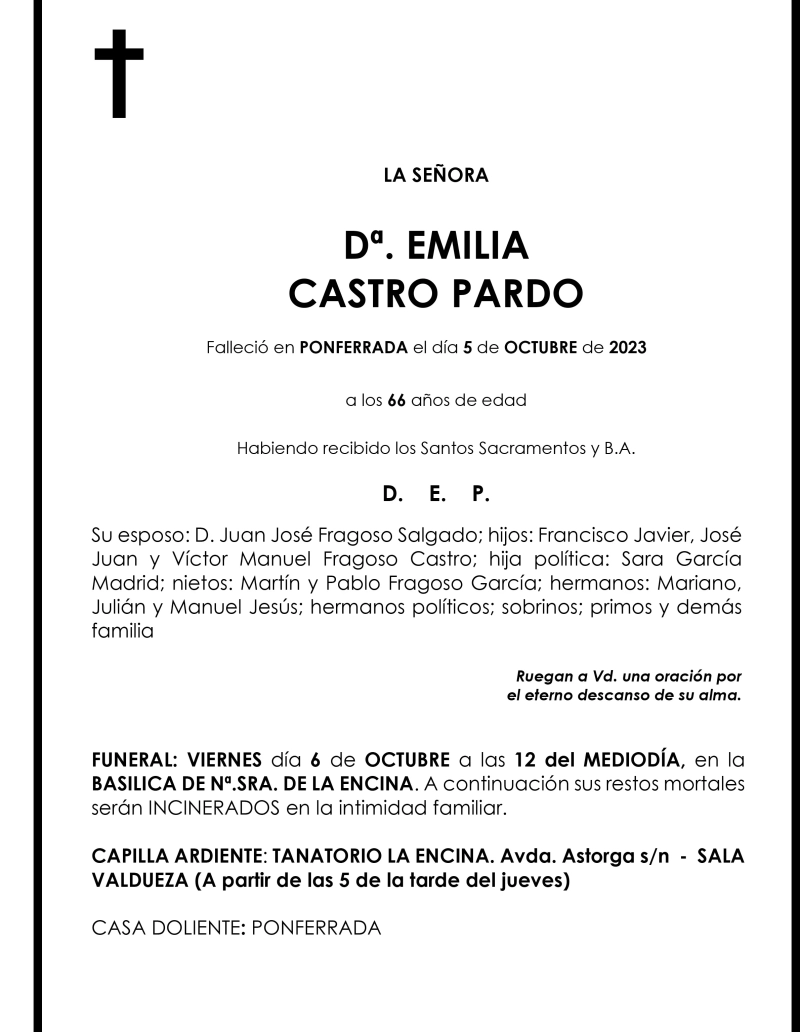 LA SEÑORA

Dª. EMILIA
CASTRO PARDO

Falleció en PONFERRADA el día 5 de OCTUBRE de 2023

a los 66 años de edad

Habiendo recibido los Santos Sacramentos y B.A.

D. E. P.

Su esposo: D. Juan José Fragoso Salgado; hijos: Francisco Javier, José Juan y Víctor Manuel Fragoso Castro; hija política: Sara García Madrid; nietos: Martín y Pablo Fragoso García; hermanos: Mariano, Julián y Manuel Jesús; hermanos políticos; sobrinos; primos y demás familia

Ruegan a Vd. una oración por el eterno descanso de su alma.

FUNERAL: VIERNES día 6 de OCTUBRE a las 12 del MEDIODÍA, en la BASILICA DE Nª.SRA. DE LA ENCINA. A continuación sus restos mortales serán INCINERADOS en la intimidad familiar.

CAPILLA ARDIENTE: TANATORIO LA ENCINA. Avda. Astorga s/n - SALA VALDUEZA (A partir de las 5 de la tarde del jueves)

CASA DOLIENTE: PONFERRADA